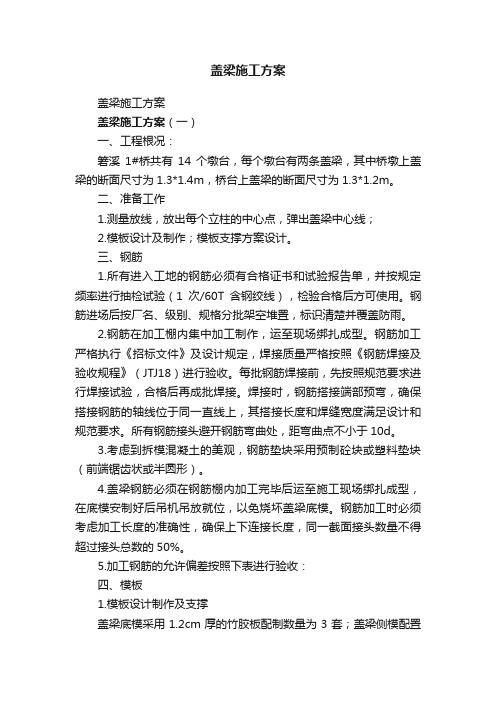 盖梁施工方案

盖梁施工方案

盖梁施工方案（一）

一、工程根况：

箬溪 1#桥共有 14 个墩台，每个墩台有两条盖梁，其中桥墩上盖梁的断面尺寸为 1.3*1.4m，桥台上盖梁的断面尺寸为 1.3*1.2m。

二、准备工作

1.测量放线，放出每个立柱的中心点，弹出盖梁中心线；

2.模板设计及制作；模板支撑方案设计。

三、钢筋

1.所有进入工地的钢筋必须有合格证书和试验报告单，并按规定频率进行抽检试验（1 次/60T 含钢绞线），检验合格后方可使用。钢筋进场后按厂名、级别、规格分批架空堆置，标识清楚并覆盖防雨。

2.钢筋在加工棚内集中加工制作，运至现场绑扎成型。钢筋加工严格执行《招标文件》及设计规定，焊接质量严格按照《钢筋焊接及验收规程》（JTJ18）进行验收。每批钢筋焊接前，先按照规范要求进行焊接试验，合格后再成批焊接。焊接时，钢筋搭接端部预弯，确保搭接钢筋的轴线位于同一直线上，其搭接长度和焊缝宽度满足设计和规范要求。所有钢筋接头避开钢筋弯曲处，距弯曲点不小于 10d。

3.考虑到拆模混凝土的美观，钢筋垫块采用预制砼块或塑料垫块（前端锯齿状或半圆形）。

4.盖梁钢筋必须在钢筋棚内加工完毕后运至施工现场绑扎成型，在底模安制好后吊机吊放就位，以免烧坏盖梁底模。钢筋加工时必须考虑加工长度的准确性，确保上下连接长度，同一截面接头数量不得超过接头总数的 50%。

5.加工钢筋的允许偏差按照下表进行验收：

四、模板

1.模板设计制作及支撑

盖梁底模采用 1.2cm 厚的竹胶板配制数量为 3 套；盖梁侧模配置